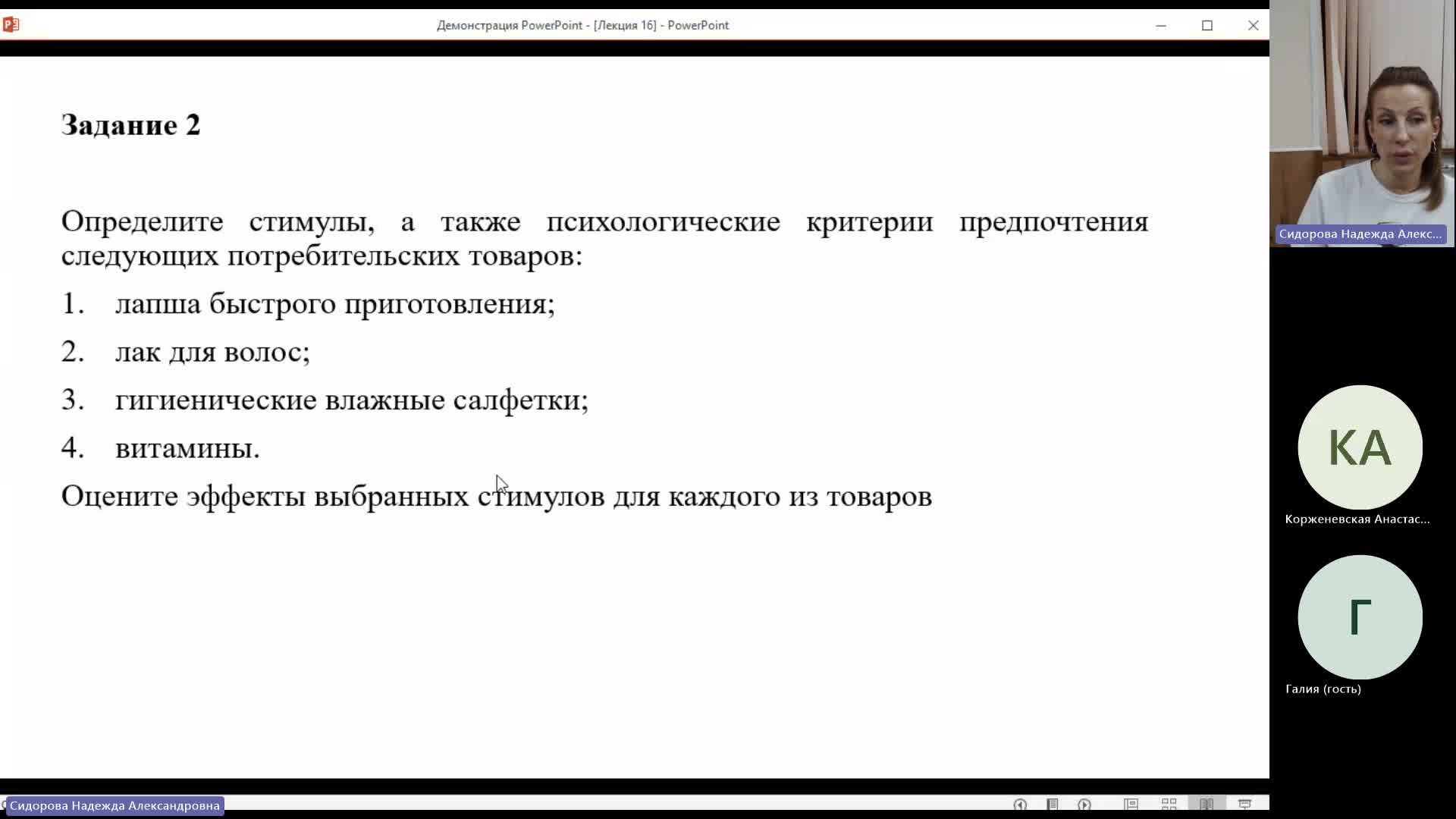 Демонстрация PowerPoint - [Лекция 16] - PowerPoint

Задание 2

Определите стимулы, а также психологические критерии предпочтения следующих потребительских товаров:

1. лапша быстрого приготовления;
2. лак для волос;
3. гигиенические влажные салфетки;
4. витамины.

Оцените эффекты выбранных стимулов для каждого из товаров

Сидорова Надежда Алекс...

КА
Корженевская Анастас...

Г
Галия (гость)

Сидорова Надежда Александровна